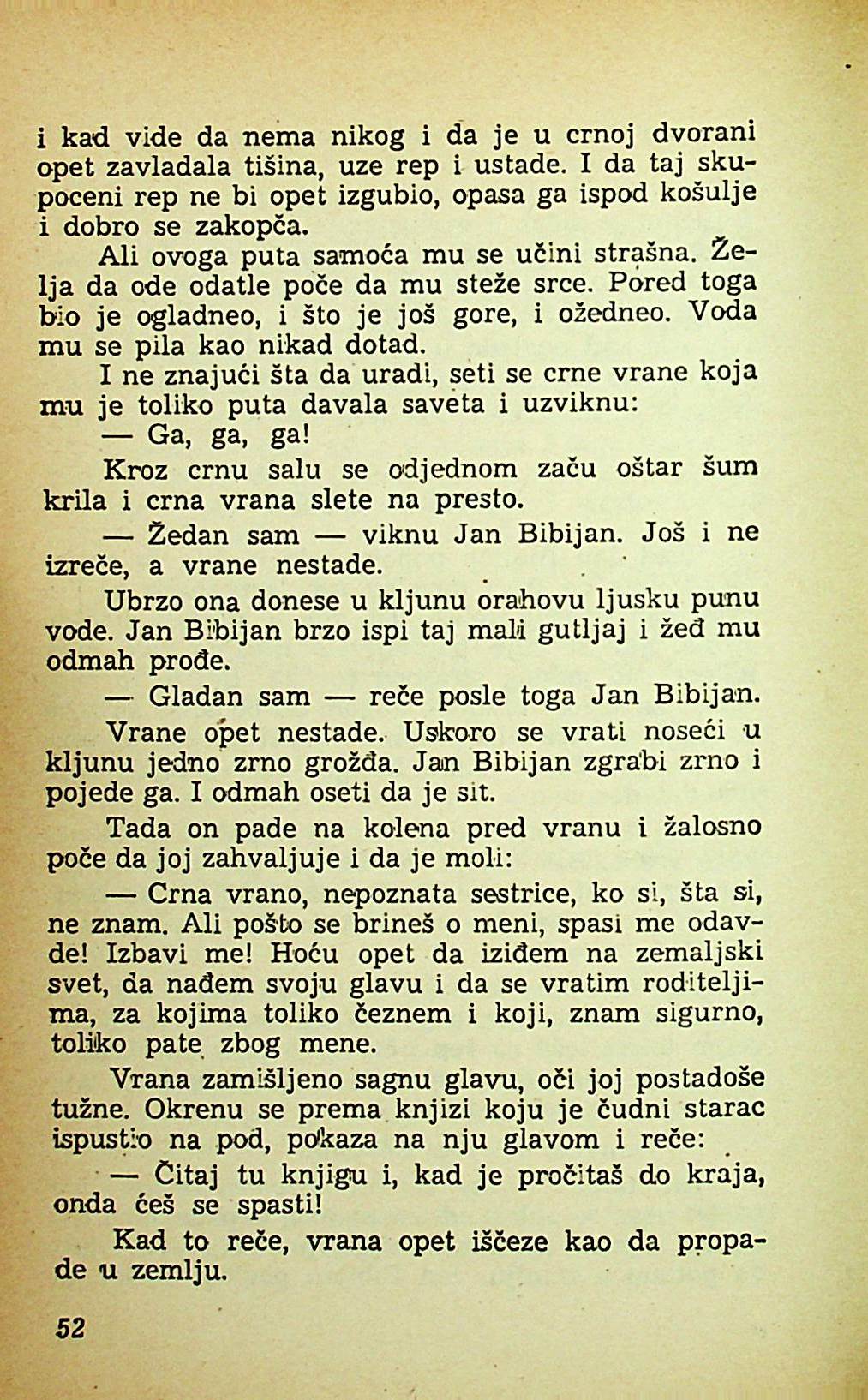 i kad vide da nema nikog i da je u crnoj dvorani opet zavladala tišina, uze rep i ustade. I da taj skupoceni rep ne bi opet izgubio, opasa ga ispod košulje i dobro se zakopča.

Ali ovoga puta samoća mu se učini strašna. Želja da ode odatle poče da mu steže srce. Pored toga bio je ogladneo, i što je još gore, i ožedneo. Voda mu se pila kao nikad dotad.

I ne znajući šta da uradi, seti se crne vrane koja mu je toliko puta davala saveta i uzviknu:

— Ga, ga, ga!

Kroz crnu salu se odjednom začu oštar šum krila i crna vrana slete na presto.

— Žedan sam — viknu Jan Bibijan. Još i ne izreče, a vrane nestade.

Ubrzo ona donese u kljunu orahovu ljusku punu vode. Jan Bibijan brzo ispi taj mali gutljaj i žeđ mu odmah prođe.

— Gladan sam — reče posle toga Jan Bibijan.

Vrane opet nestade. Uskoro se vrati noseći u kljunu jedno zrno grožđa. Jan Bibijan zgrabi zrno i pojede ga. I odmah oseti da je sit.

Tada on pade na kolena pred vranu i žalosno poče da joj zahvaljuje i da je moli:

— Crna vrano, nepoznata sestrice, ko si, šta si, ne znam. Ali pošto se brineš o meni, spasi me odavde! Izbavi me! Hoću opet da iziđem na zemaljski svet, da nađem svoju glavu i da se vratim roditeljima, za kojima toliko čeznem i koji, znam sigurno, toliko pate zbog mene.

Vrana zamišljeno sagnu glavu, oči joj postadoše tužne. Okrenu se prema knjizi koju je čudni starac ispustio na pod, pokaza na nju glavom i reče:

— Čitaj tu knjigu i, kad je pročitaš do kraja, onda ćeš se spasti!

Kad to reče, vrana opet iščeze kao da propade u zemlju.

52